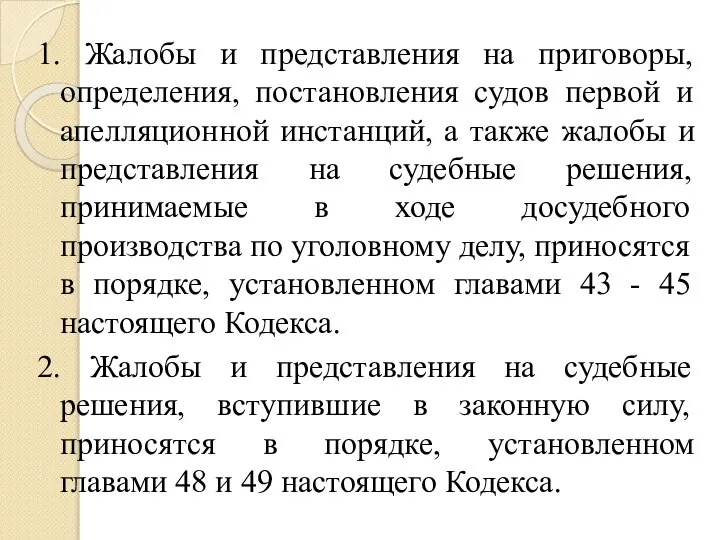 1. Жалобы и представления на приговоры, определения, постановления судов первой и апелляционной инстанций, а также жалобы и представления на судебные решения, принимаемые в ходе досудебного производства по уголовному делу, приносятся в порядке, установленном главами 43 - 45 настоящего Кодекса.

2. Жалобы и представления на судебные решения, вступившие в законную силу, приносятся в порядке, установленном главами 48 и 49 настоящего Кодекса.